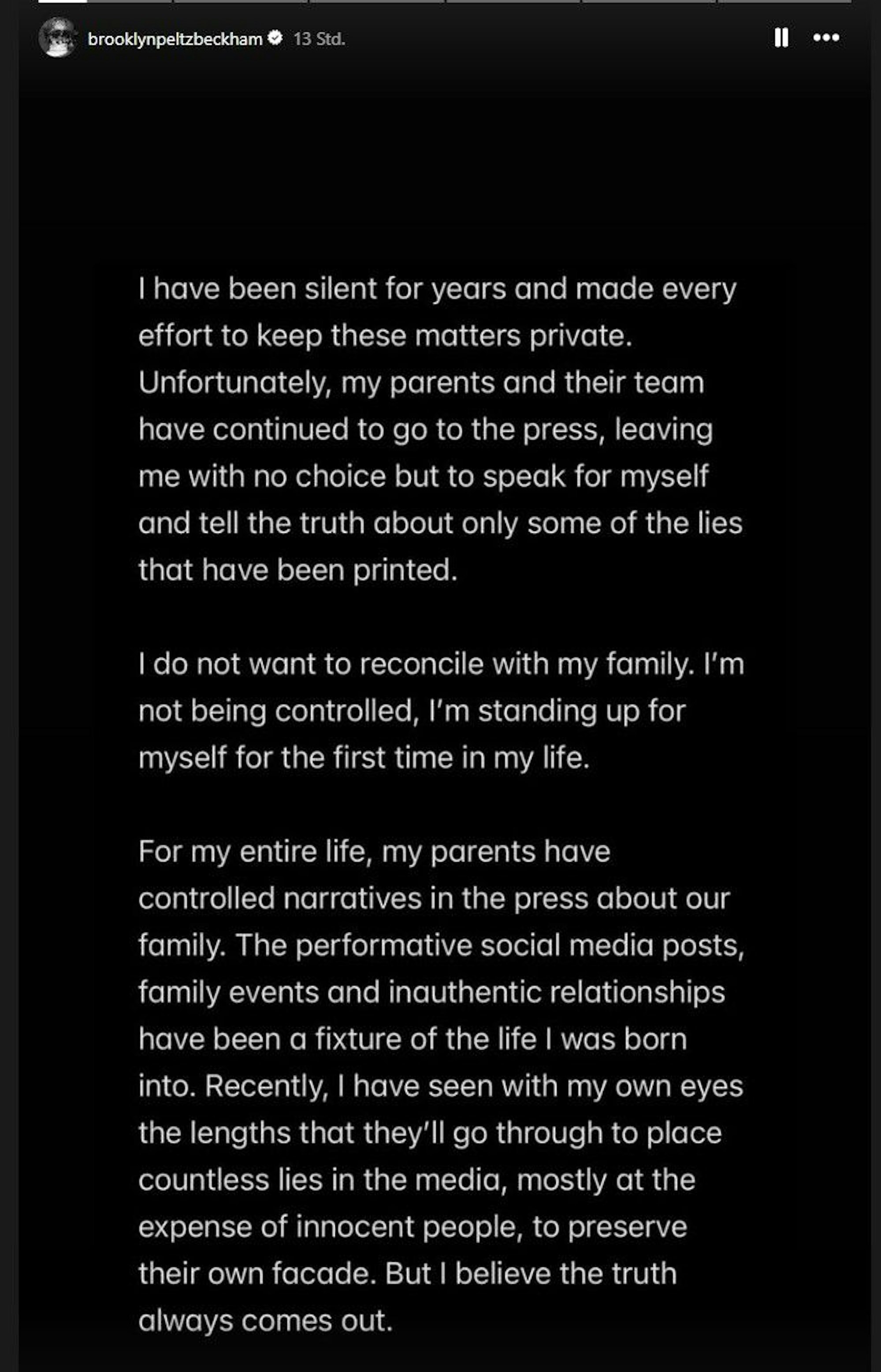 brooklynpeltzbeckham 13 Std.

I have been silent for years and made every effort to keep these matters private. Unfortunately, my parents and their team have continued to go to the press, leaving me with no choice but to speak for myself and tell the truth about only some of the lies that have been printed.

I do not want to reconcile with my family. I'm not being controlled, I'm standing up for myself for the first time in my life.

For my entire life, my parents have controlled narratives in the press about our family. The performative social media posts, family events and inauthentic relationships have been a fixture of the life I was born into. Recently, I have seen with my own eyes the lengths that they'll go through to place countless lies in the media, mostly at the expense of innocent people, to preserve their own facade. But I believe the truth always comes out.